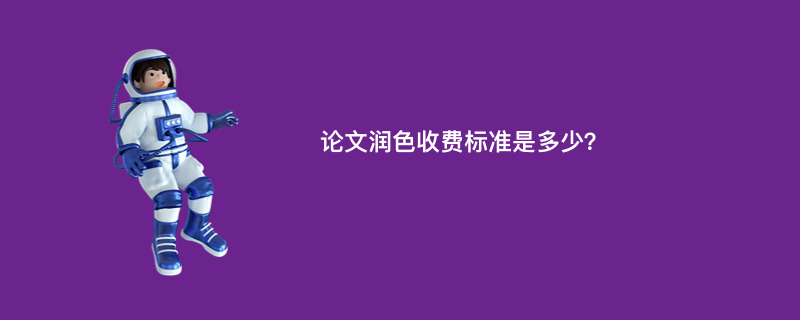 论文润色收费标准是多少?